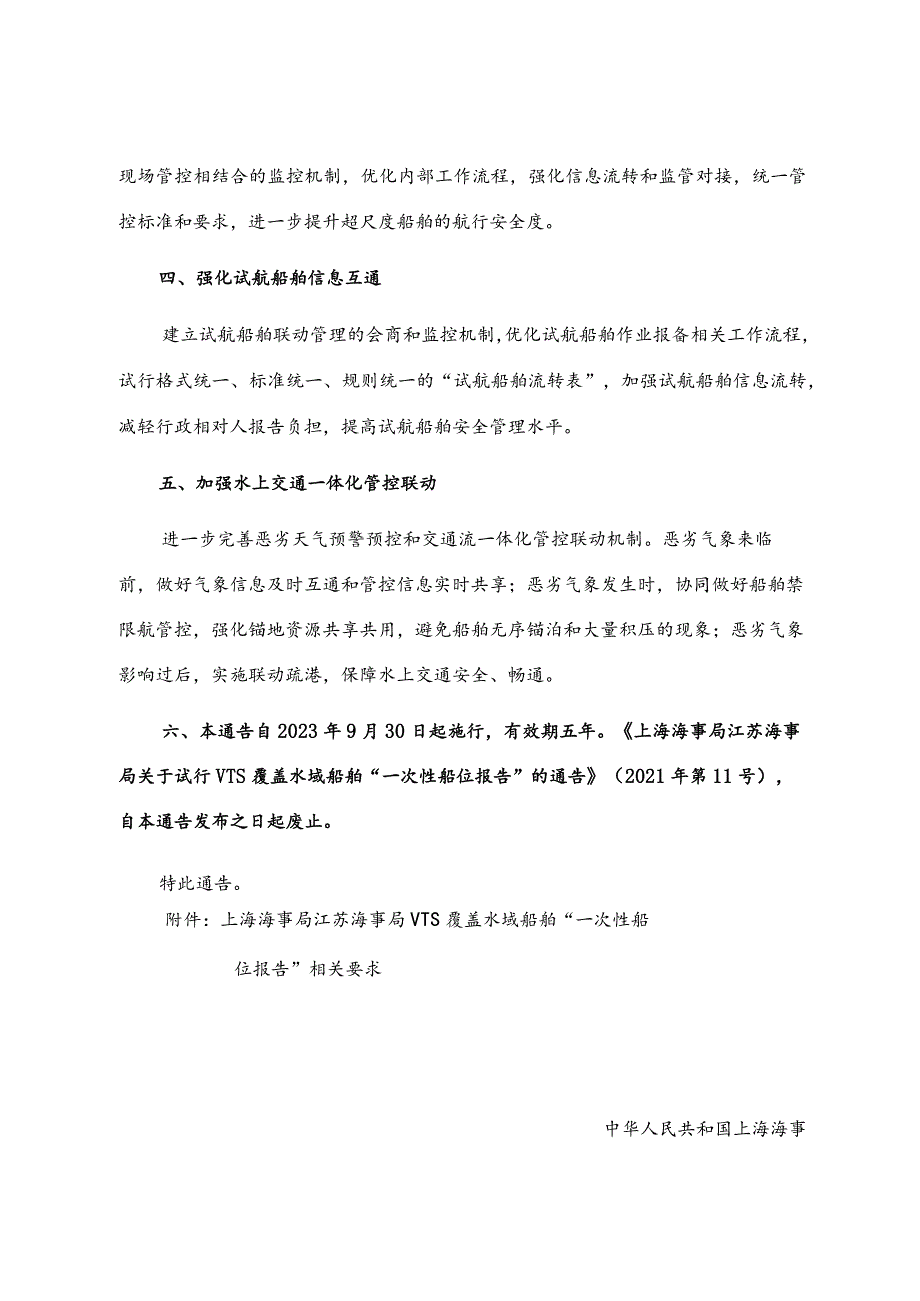 现场管控相结合的监控机制，优化内部工作流程，强化信息流转和监管对接，统一管控标准和要求，进一步提升超尺度船舶的航行安全度。

四、强化试航船舶信息互通

建立试航船舶联动管理的会商和监控机制，优化试航船舶作业报备相关工作流程，试行格式统一、标准统一、规则统一的“试航船舶流转表”，加强试航船舶信息流转，减轻行政相对人报告负担，提高试航船舶安全管理水平。

五、加强水上交通一体化管控联动

进一步完善恶劣天气预警预控和交通流一体化管控联动机制。恶劣气象来临前，做好气象信息及时互通和管控信息实时共享；恶劣气象发生时，协同做好船舶禁限航管控，强化锚地资源共享共用，避免船舶无序锚泊和大量积压的现象；恶劣气象影响过后，实施联动疏港，保障水上交通安全、畅通。

六、本通告自2023年9月30日起施行，有效期五年。《上海海事局江苏海事局关于试行VTS覆盖水域船舶“一次性船位报告”的通告》（2021年第11号），自本通告发布之日起废止。

特此通告。

附件：上海海事局江苏海事局VTS覆盖水域船舶“一次性船位报告”相关要求

中华人民共和国上海海事